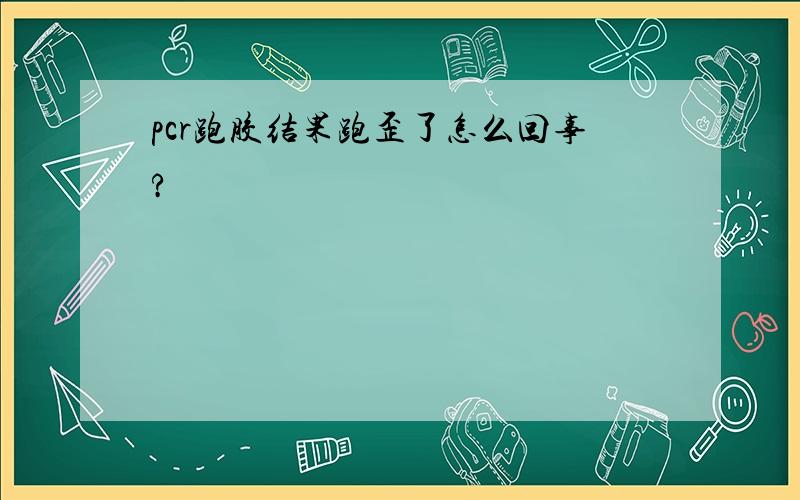 pcr跑胶结果跑歪了怎么回事?